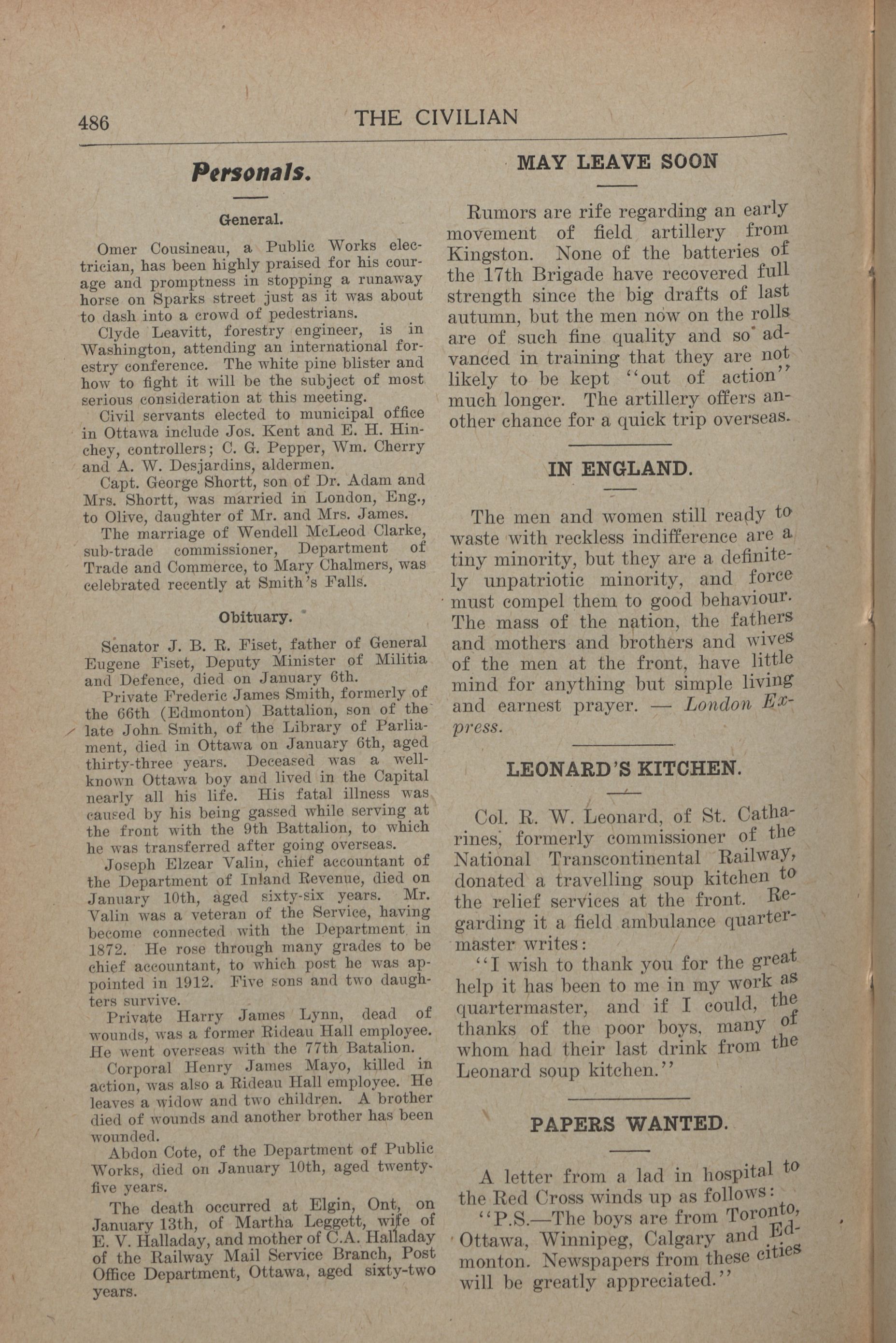 486 THE CIVILIAN

Personals.

General.

Omer Cousineau, a Public Works electrician, has been highly praised for his courage and promptness in stopping a runaway horse on Sparks street just as it was about to dash into a crowd of pedestrians.

Clyde Leavitt, forestry engineer, is in Washington, attending an international forestry conference. The white pine blister and how to fight it will be the subject of most serious consideration at this meeting.

Civil servants elected to municipal office in Ottawa include Jos. Kent and E. H. Hinchey, controllers; C. G. Pepper, Wm. Cherry and A. W. Desjardins, aldermen.

Capt. George Shortt, son of Dr. Adam and Mrs. Shortt, was married in London, Eng., to Olive, daughter of Mr. and Mrs. James.

The marriage of Wendell McLeod Clarke, sub-trade commissioner, Department of Trade and Commerce, to Mary Chalmers, was celebrated recently at Smith's Falls.

Obituary.

Senator J. B. R. Fiset, father of General Eugene Fiset, Deputy Minister of Militia and Defence, died on January 6th.

Private Frederic James Smith, formerly of the 66th (Edmonton) Battalion, son of the late John Smith, of the Library of Parliament, died in Ottawa on January 6th, aged thirty-three years. Deceased was a well-known Ottawa boy and lived in the Capital nearly all his life. His fatal illness was caused by his being gassed while serving at the front with the 9th Battalion, to which he was transferred after going overseas.

Joseph Elzear Valin, chief accountant of the Department of Inland Revenue, died on January 10th, aged sixty-six years. Mr. Valin was a veteran of the Service, having become connected with the Department in 1872. He rose through many grades to be chief accountant, to which post he was appointed in 1912. Five sons and two daughters survive.

Private Harry James Lynn, dead of wounds, was a former Rideau Hall employee. He went overseas with the 77th Batalion.

Corporal Henry James Mayo, killed in action, was also a Rideau Hall employee. He leaves a widow and two children. A brother died of wounds and another brother has been wounded.

Abdon Cote, of the Department of Public Works, died on January 10th, aged twenty-five years.

The death occurred at Elgin, Ont, on January 13th, of Martha Leggett, wife of E. V. Halladay, and mother of C.A. Halladay of the Railway Mail Service Branch, Post Office Department, Ottawa, aged sixty-two years.

MAY LEAVE SOON

Rumors are rife regarding an early movement of field artillery from Kingston. None of the batteries of the 17th Brigade have recovered full strength since the big drafts of last autumn, but the men now on the rolls are of such fine quality and so advanced in training that they are not likely to be kept "out of action" much longer. The artillery offers another chance for a quick trip overseas.

IN ENGLAND.

The men and women still ready to waste with reckless indifference are a tiny minority, but they are a definitely unpatriotic minority, and force must compel them to good behaviour. The mass of the nation, the fathers and mothers and brothers and wives of the men at the front, have little mind for anything but simple living and earnest prayer. — London Express.

LEONARD'S KITCHEN.

Col. R. W. Leonard, of St. Catharines, formerly commissioner of the National Transcontinental Railway, donated a travelling soup kitchen to the relief services at the front. Regarding it a field ambulance quartermaster writes:

"I wish to thank you for the great help it has been to me in my work as quartermaster, and if I could, the thanks of the poor boys, many of whom had their last drink from the Leonard soup kitchen."

PAPERS WANTED.

A letter from a lad in hospital to the Red Cross winds up as follows:

"P.S.—The boys are from Toronto, Ottawa, Winnipeg, Calgary and Edmonton. Newspapers from these cities will be greatly appreciated."